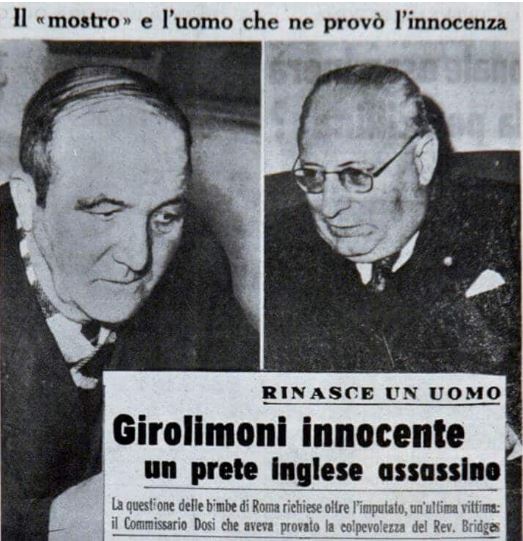 Il «mostro» e l'uomo che ne provò l'innocenza

RINASCE UN UOMO

Girolimoni innocente
un prete inglese assassino

La questione delle bimbe di Roma richiese oltre l'imputato, un'ultima vittima: il Commissario Dosi che aveva provato la colpevolezza del Rev. Bridges